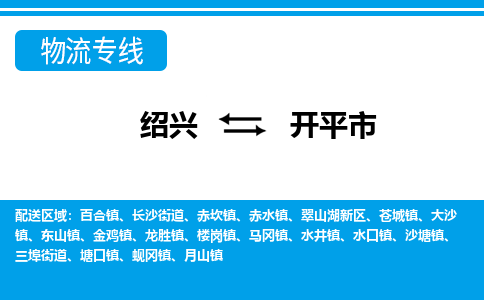 物流专线

绍兴 开平市

配送区域：百合镇、长沙街道、赤坎镇、赤水镇、翠山湖新区、苍城镇、大沙镇、东山镇、金鸡镇、龙胜镇、楼岗镇、马冈镇、水井镇、水口镇、沙塘镇、三埠街道、塘口镇、蚬冈镇、月山镇